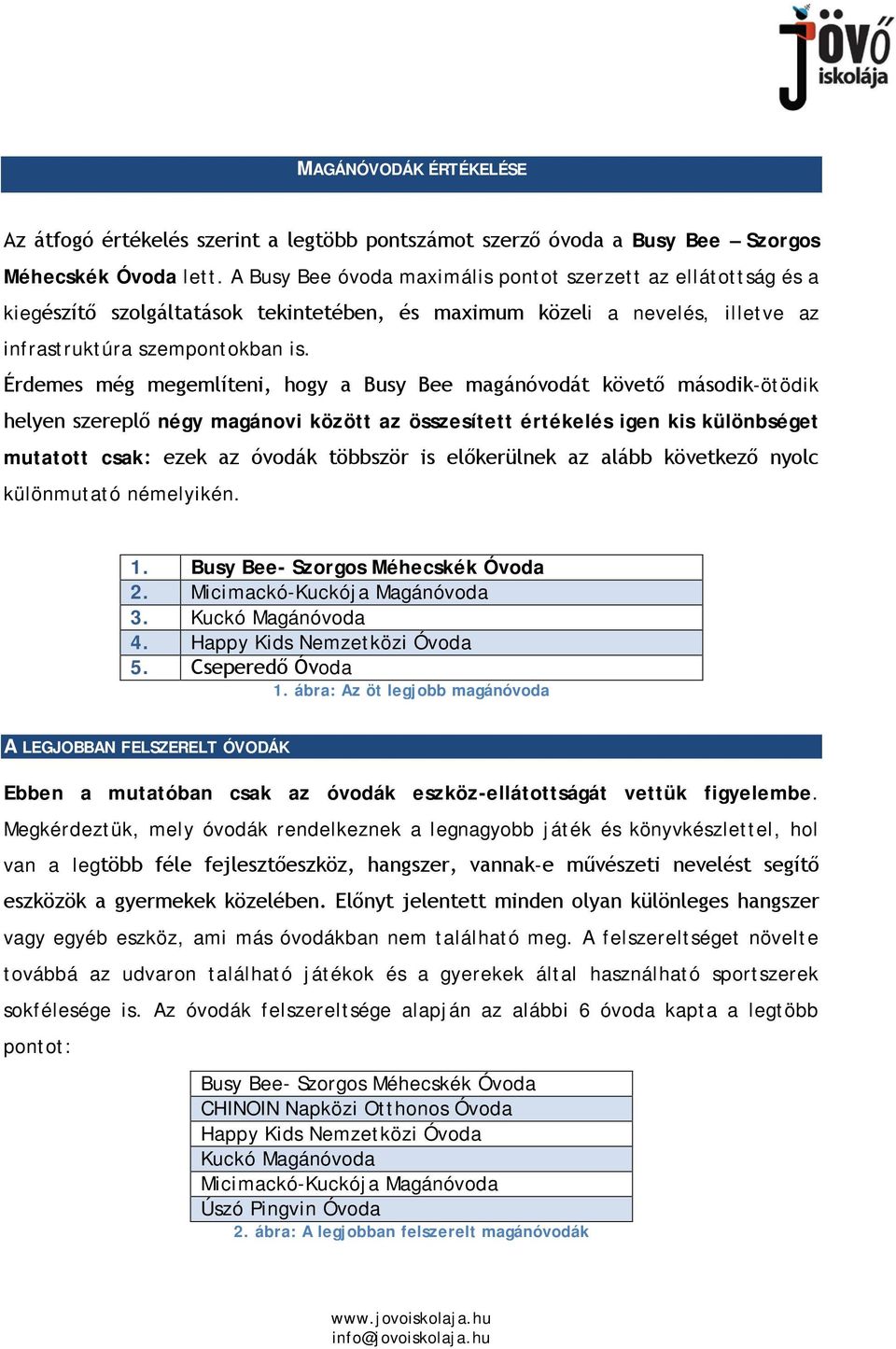 Jövő iskolája

MAGÁNÓVODÁK ÉRTÉKELÉSE

Az átfogó értékelés szerint a legtöbb pontszámot szerző óvoda a Busy Bee – Szorgos Méhecskék Óvoda lett. A Busy Bee óvoda maximális pontot szerzett az ellátottság és a kiegészítő szolgáltatások tekintetében, és maximum közeli a nevelés, illetve az infrastruktúra szempontokban is.

Érdemes még megemlíteni, hogy a Busy Bee magánóvodát követő második-ötödik helyen szereplő négy magánovi között az összesített értékelés igen kis különbséget mutatott csak: ezek az óvodák többször is előkerülnek az alább következő nyolc különmutató némelyikén.

| 1. | Busy Bee- Szorgos Méhecskék Óvoda |
|---|---|
| 2. | Micimackó-Kuckója Magánóvoda |
| 3. | Kuckó Magánóvoda |
| 4. | Happy Kids Nemzetközi Óvoda |
| 5. | Cseperedő Óvoda |

1. ábra: Az öt legjobb magánóvoda

A LEGJOBBAN FELSZERELT ÓVODÁK

Ebben a mutatóban csak az óvodák eszköz-ellátottságát vettük figyelembe. Megkérdeztük, mely óvodák rendelkeznek a legnagyobb játék és könyvkészlettel, hol van a legtöbb féle fejlesztőeszköz, hangszer, vannak-e művészeti nevelést segítő eszközök a gyermekek közelében. Előnyt jelentett minden olyan különleges hangszer vagy egyéb eszköz, ami más óvodákban nem található meg. A felszereltséget növelte továbbá az udvaron található játékok és a gyerekek által használható sportszerek sokfélesége is. Az óvodák felszereltsége alapján az alábbi 6 óvoda kapta a legtöbb pontot:

| Busy Bee- Szorgos Méhecskék Óvoda |
|---|
| CHINOIN Napközi Otthonos Óvoda |
| Happy Kids Nemzetközi Óvoda |
| Kuckó Magánóvoda |
| Micimackó-Kuckója Magánóvoda |
| Úszó Pingvin Óvoda |

2. ábra: A legjobban felszerelt magánóvodák

www.jovoiskolaja.hu
info@jovoiskolaja.hu